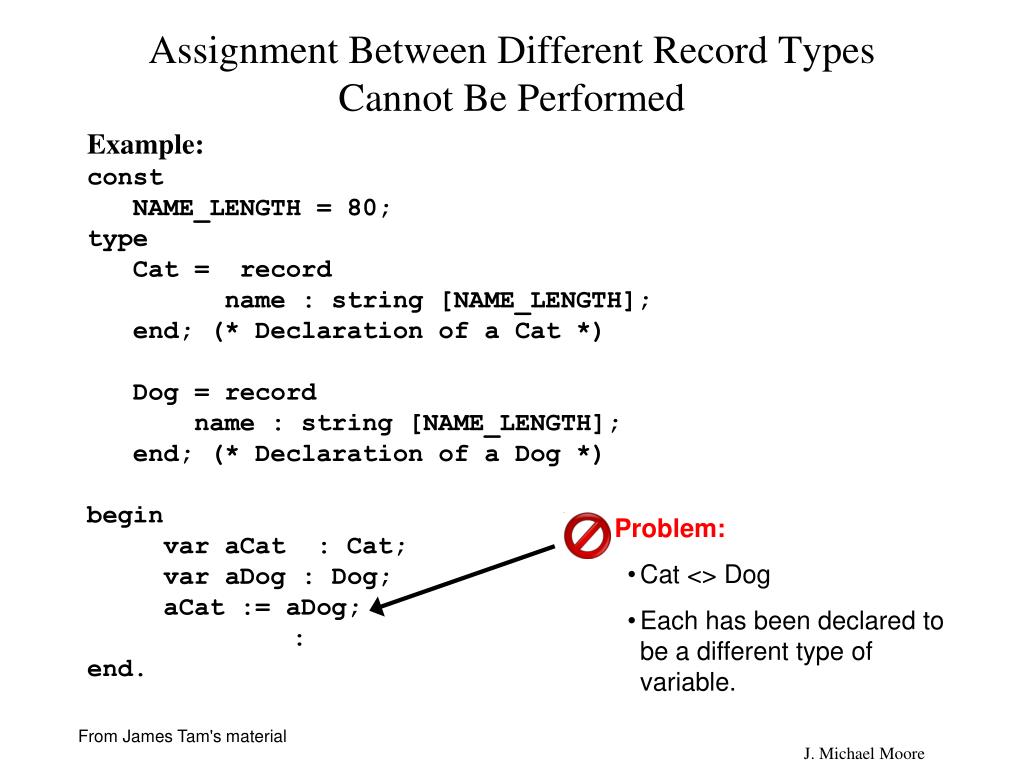 Assignment Between Different Record Types Cannot Be Performed

Example:
const
   NAME_LENGTH = 80;
type
   Cat =  record
         name : string [NAME_LENGTH];
   end; (* Declaration of a Cat *)

   Dog = record
       name : string [NAME_LENGTH];
   end; (* Declaration of a Dog *)

begin
     var aCat  : Cat;
     var aDog : Dog;
     aCat := aDog;
             :
end.

Problem:
• Cat <> Dog
• Each has been declared to be a different type of variable.

From James Tam's material

J. Michael Moore